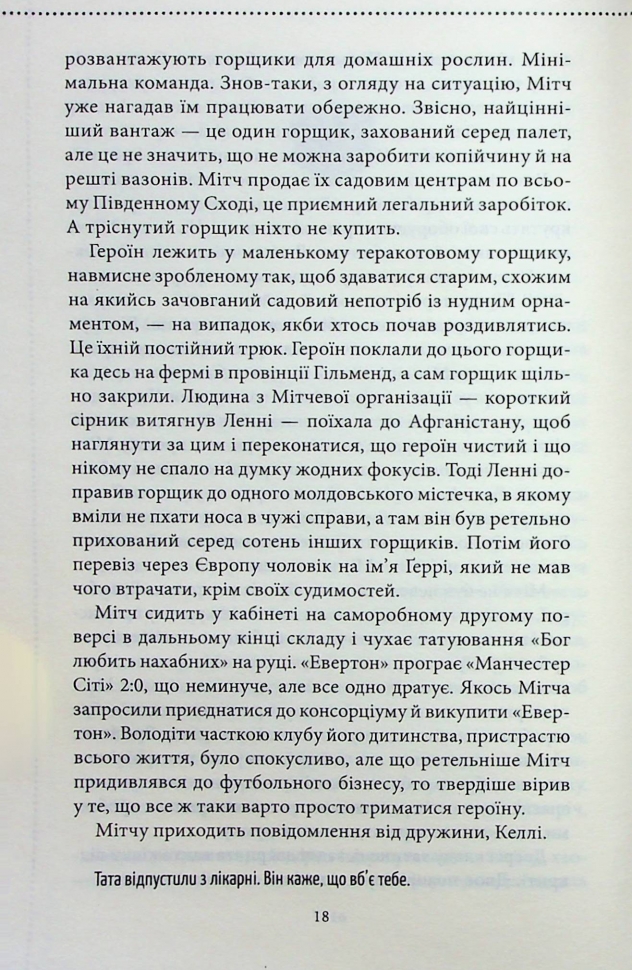 розвантажують горщики для домашніх рослин. Мінімальна команда. Знов-таки, з огляду на ситуацію, Мітч уже нагадав їм працювати обережно. Звісно, найцінніший вантаж — це один горщик, захований серед палет, але це не значить, що не можна заробити копійчину й на решті вазонів. Мітч продає їх садовим центрам по всьому Південному Сході, це приємний легальний заробіток. А тріснутий горщик ніхто не купить.

Героїн лежить у маленькому теракотовому горщику, навмисне зробленому так, щоб здаватися старим, схожим на якийсь зачовганий садовий непотріб із нудним орнаментом, — на випадок, якби хтось почав роздивлятись. Це їхній постійний трюк. Героїн поклали до цього горщика десь на фермі в провінції Гільменд, а сам горщик щільно закрили. Людина з Мітчевої організації — короткий сірник витягнув Ленні — поїхала до Афганістану, щоб наглянути за цим і переконатися, що героїн чистий і що нікому не спало на думку жодних фокусів. Тоді Ленні доправив горщик до одного молдовського містечка, в якому вміли не пхати носа в чужі справи, а там він був ретельно прихований серед сотень інших горщиків. Потім його перевіз через Європу чоловік на ім'я Геррі, який не мав чого втрачати, крім своїх судимостей.

Мітч сидить у кабінеті на саморобному другому поверсі в дальньому кінці складу і чухає татуювання «Бог любить нахабних» на руці. «Евертон» програє «Манчестер Сіті» 2:0, що неминуче, але все одно дратує. Якось Мітча запросили приєднатися до консорціуму й викупити «Евертон». Володіти часткою клубу його дитинства, пристрастю всього життя, було спокусливо, але що ретельніше Мітч придивлявся до футбольного бізнесу, то твердіше вірив у те, що все ж таки варто просто триматися героїну.

Мітчу приходить повідомлення від дружини, Келлі.

Тата відпустили з лікарні. Він каже, що вб'є тебе.

18